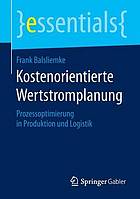 }essentials{

Frank Balsliemke

Kostenorientierte Wertstromplanung

Prozessoptimierung in Produktion und Logistik

Springer Gabler